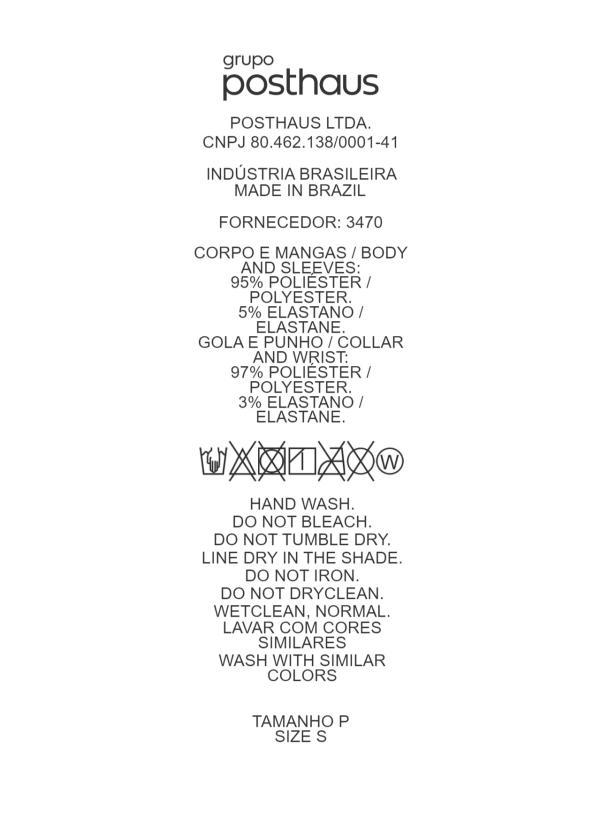 grupo
posthaus

POSTHAUS LTDA.
CNPJ 80.462.138/0001-41

INDÚSTRIA BRASILEIRA
MADE IN BRAZIL

FORNECEDOR: 3470

CORPO E MANGAS / BODY AND SLEEVES:
95% POLIÉSTER / POLYESTER.
5% ELASTANO / ELASTANE.
GOLA E PUNHO / COLLAR AND WRIST:
97% POLIÉSTER / POLYESTER.
3% ELASTANO / ELASTANE.

W

HAND WASH.
DO NOT BLEACH.
DO NOT TUMBLE DRY.
LINE DRY IN THE SHADE.
DO NOT IRON.
DO NOT DRYCLEAN.
WETCLEAN, NORMAL.
LAVAR COM CORES SIMILARES
WASH WITH SIMILAR COLORS

TAMANHO P
SIZE S